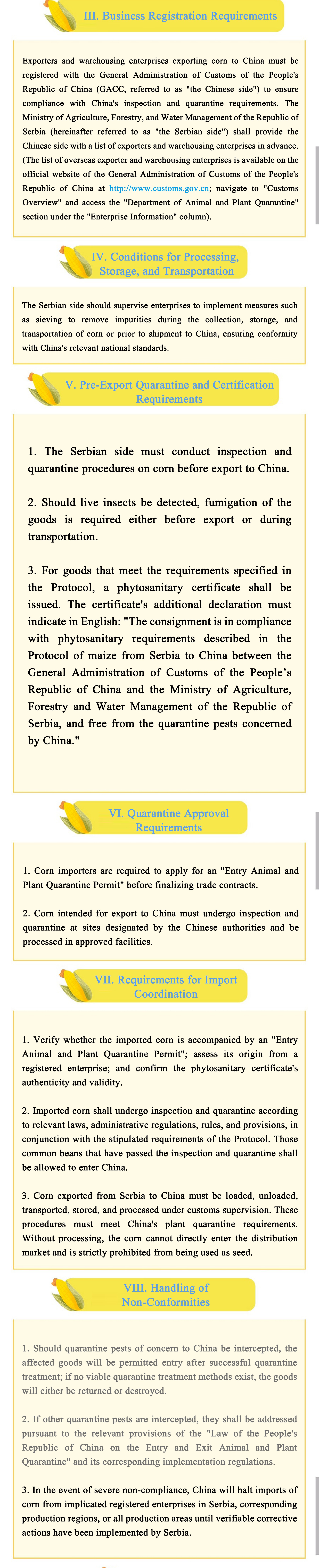 III. Business Registration Requirements

Exporters and warehousing enterprises exporting corn to China must be registered with the General Administration of Customs of the People's Republic of China (GACC, referred to as "the Chinese side") to ensure compliance with China's inspection and quarantine requirements. The Ministry of Agriculture, Forestry, and Water Management of the Republic of Serbia (hereinafter referred to as "the Serbian side") shall provide the Chinese side with a list of exporters and warehousing enterprises in advance. (The list of overseas exporter and warehousing enterprises is available on the official website of the General Administration of Customs of the People's Republic of China at http://www.customs.gov.cn; navigate to "Customs Overview" and access the "Department of Animal and Plant Quarantine" section under the "Enterprise Information" column).

IV. Conditions for Processing, Storage, and Transportation

The Serbian side should supervise enterprises to implement measures such as sieving to remove impurities during the collection, storage, and transportation of corn or prior to shipment to China, ensuring conformity with China's relevant national standards.

V. Pre-Export Quarantine and Certification Requirements

1. The Serbian side must conduct inspection and quarantine procedures on corn before export to China.

2. Should live insects be detected, fumigation of the goods is required either before export or during transportation.

3. For goods that meet the requirements specified in the Protocol, a phytosanitary certificate shall be issued. The certificate's additional declaration must indicate in English: "The consignment is in compliance with phytosanitary requirements described in the Protocol of maize from Serbia to China between the General Administration of Customs of the People's Republic of China and the Ministry of Agriculture, Forestry and Water Management of the Republic of Serbia, and free from the quarantine pests concerned by China."

VI. Quarantine Approval Requirements

1. Corn importers are required to apply for an "Entry Animal and Plant Quarantine Permit" before finalizing trade contracts.

2. Corn intended for export to China must undergo inspection and quarantine at sites designated by the Chinese authorities and be processed in approved facilities.

VII. Requirements for Import Coordination

1. Verify whether the imported corn is accompanied by an "Entry Animal and Plant Quarantine Permit"; assess its origin from a registered enterprise; and confirm the phytosanitary certificate's authenticity and validity.

2. Imported corn shall undergo inspection and quarantine according to relevant laws, administrative regulations, rules, and provisions, in conjunction with the stipulated requirements of the Protocol. Those common beans that have passed the inspection and quarantine shall be allowed to enter China.

3. Corn exported from Serbia to China must be loaded, unloaded, transported, stored, and processed under customs supervision. These procedures must meet China's plant quarantine requirements. Without processing, the corn cannot directly enter the distribution market and is strictly prohibited from being used as seed.

VIII. Handling of Non-Conformities

1. Should quarantine pests of concern to China be intercepted, the affected goods will be permitted entry after successful quarantine treatment; if no viable quarantine treatment methods exist, the goods will either be returned or destroyed.

2. If other quarantine pests are intercepted, they shall be addressed pursuant to the relevant provisions of the "Law of the People's Republic of China on the Entry and Exit Animal and Plant Quarantine" and its corresponding implementation regulations.

3. In the event of severe non-compliance, China will halt imports of corn from implicated registered enterprises in Serbia, corresponding production regions, or all production areas until verifiable corrective actions have been implemented by Serbia.